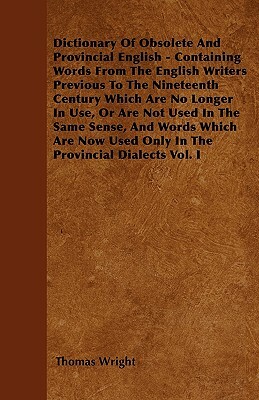 Dictionary Of Obsolete And Provincial English - Containing Words From The English Writers Previous To The Nineteenth Century Which Are No Longer In Use, Or Are Not Used In The Same Sense, And Words Which Are Now Used Only In The Provincial Dialects Vol. I

Thomas Wright